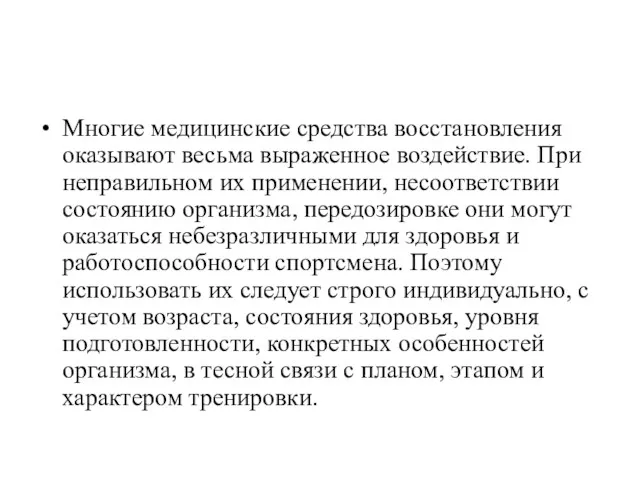 • Многие медицинские средства восстановления оказывают весьма выраженное воздействие. При неправильном их применении, несоответствии состоянию организма, передозировке они могут оказаться небезразличными для здоровья и работоспособности спортсмена. Поэтому использовать их следует строго индивидуально, с учетом возраста, состояния здоровья, уровня подготовленности, конкретных особенностей организма, в тесной связи с планом, этапом и характером тренировки.